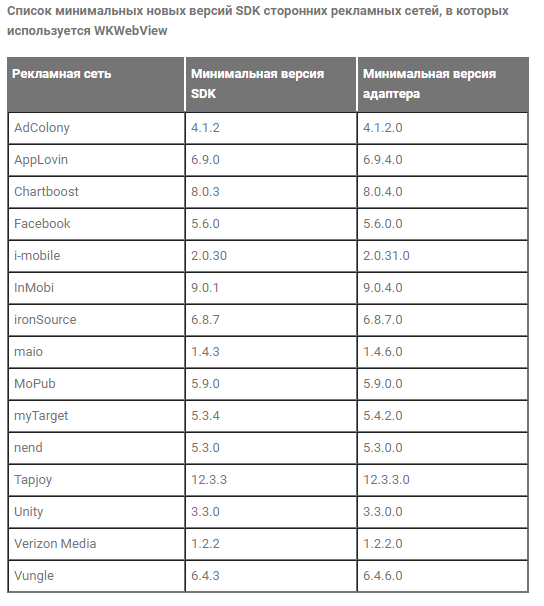 Список минимальных новых версий SDK сторонних рекламных сетей, в которых используется WKWebView

| Рекламная сеть | Минимальная версия SDK | Минимальная версия адаптера |
|---|---|---|
| AdColony | 4.1.2 | 4.1.2.0 |
| AppLovin | 6.9.0 | 6.9.4.0 |
| Chartboost | 8.0.3 | 8.0.4.0 |
| Facebook | 5.6.0 | 5.6.0.0 |
| i-mobile | 2.0.30 | 2.0.31.0 |
| InMobi | 9.0.1 | 9.0.4.0 |
| ironSource | 6.8.7 | 6.8.7.0 |
| maio | 1.4.3 | 1.4.6.0 |
| MoPub | 5.9.0 | 5.9.0.0 |
| myTarget | 5.3.4 | 5.4.2.0 |
| nend | 5.3.0 | 5.3.0.0 |
| Tapjoy | 12.3.3 | 12.3.3.0 |
| Unity | 3.3.0 | 3.3.0.0 |
| Verizon Media | 1.2.2 | 1.2.2.0 |
| Vungle | 6.4.3 | 6.4.6.0 |